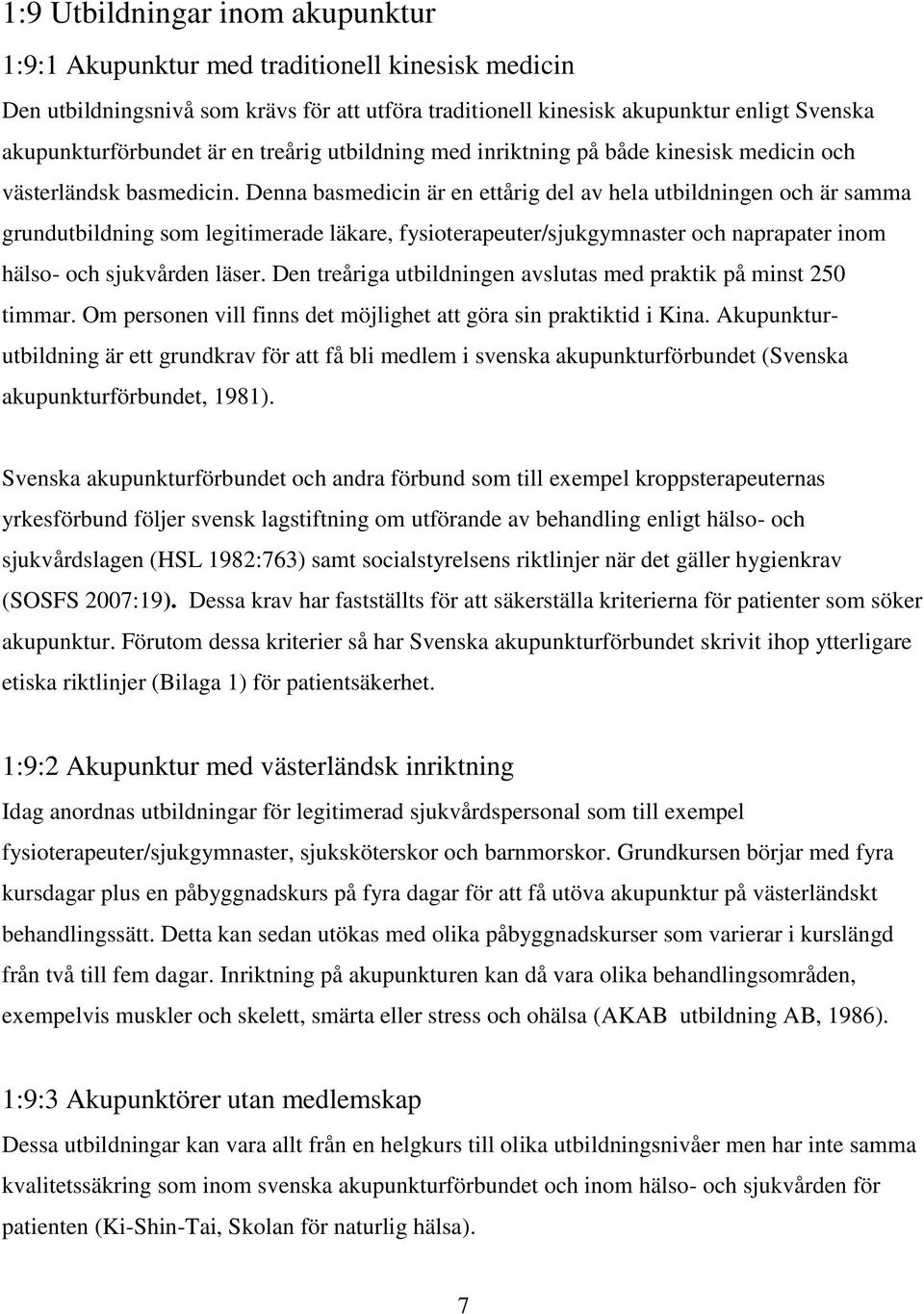 1:9 Utbildningar inom akupunktur

1:9:1 Akupunktur med traditionell kinesisk medicin

Den utbildningsnivå som krävs för att utföra traditionell kinesisk akupunktur enligt Svenska akupunkturförbundet är en treårig utbildning med inriktning på både kinesisk medicin och västerländsk basmedicin. Denna basmedicin är en ettårig del av hela utbildningen och är samma grundutbildning som legitimerade läkare, fysioterapeuter/sjukgymnaster och naprapater inom hälso- och sjukvården läser. Den treåriga utbildningen avslutas med praktik på minst 250 timmar. Om personen vill finns det möjlighet att göra sin praktiktid i Kina. Akupunkturutbildning är ett grundkrav för att få bli medlem i svenska akupunkturförbundet (Svenska akupunkturförbundet, 1981).

Svenska akupunkturförbundet och andra förbund som till exempel kroppsterapeuternas yrkesförbund följer svensk lagstiftning om utförande av behandling enligt hälso- och sjukvårdslagen (HSL 1982:763) samt socialstyrelsens riktlinjer när det gäller hygienkrav (SOSFS 2007:19). Dessa krav har fastställts för att säkerställa kriterierna för patienter som söker akupunktur. Förutom dessa kriterier så har Svenska akupunkturförbundet skrivit ihop ytterligare etiska riktlinjer (Bilaga 1) för patientsäkerhet.

1:9:2 Akupunktur med västerländsk inriktning

Idag anordnas utbildningar för legitimerad sjukvårdspersonal som till exempel fysioterapeuter/sjukgymnaster, sjuksköterskor och barnmorskor. Grundkursen börjar med fyra kursdagar plus en påbyggnadskurs på fyra dagar för att få utöva akupunktur på västerländskt behandlingssätt. Detta kan sedan utökas med olika påbyggnadskurser som varierar i kurslängd från två till fem dagar. Inriktning på akupunkturen kan då vara olika behandlingsområden, exempelvis muskler och skelett, smärta eller stress och ohälsa (AKAB utbildning AB, 1986).

1:9:3 Akupunktörer utan medlemskap

Dessa utbildningar kan vara allt från en helgkurs till olika utbildningsnivåer men har inte samma kvalitetssäkring som inom svenska akupunkturförbundet och inom hälso- och sjukvården för patienten (Ki-Shin-Tai, Skolan för naturlig hälsa).

7